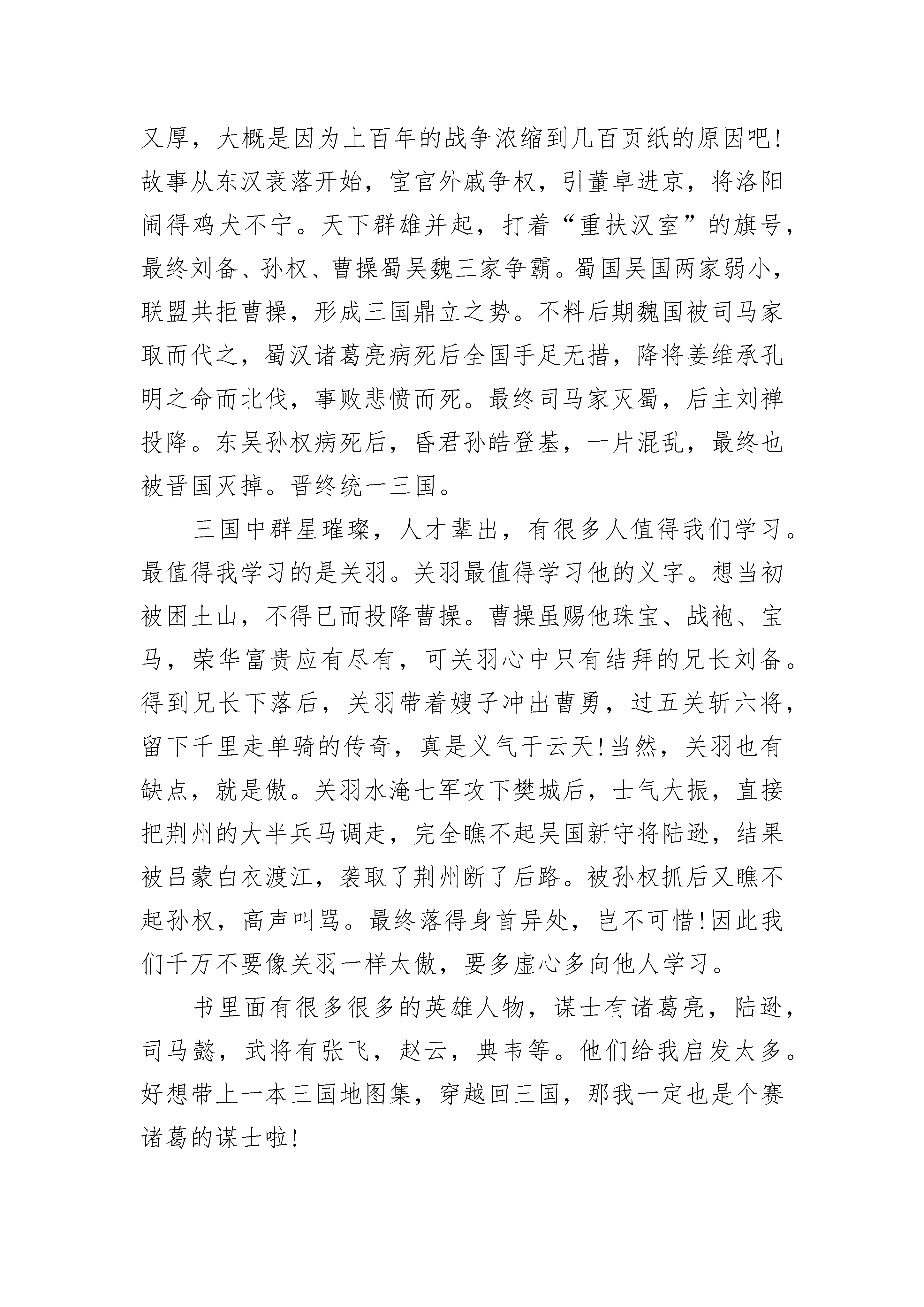 又厚，大概是因为上百年的战争浓缩到几百页纸的原因吧!故事从东汉衰落开始，宦官外戚争权，引董卓进京，将洛阳闹得鸡犬不宁。天下群雄并起，打着“重扶汉室”的旗号，最终刘备、孙权、曹操蜀吴魏三家争霸。蜀国吴国两家弱小，联盟共拒曹操，形成三国鼎立之势。不料后期魏国被司马家取而代之，蜀汉诸葛亮病死后全国手足无措，降将姜维承孔明之命而北伐，事败悲愤而死。最终司马家灭蜀，后主刘禅投降。东吴孙权病死后，昏君孙皓登基，一片混乱，最终也被晋国灭掉。晋终统一三国。

三国中群星璀璨，人才辈出，有很多人值得我们学习。最值得我学习的是关羽。关羽最值得学习他的义字。想当初被困土山，不得已而投降曹操。曹操虽赐他珠宝、战袍、宝马，荣华富贵应有尽有，可关羽心中只有结拜的兄长刘备。得到兄长下落后，关羽带着嫂子冲出曹勇，过五关斩六将，留下千里走单骑的传奇，真是义气干云天!当然，关羽也有缺点，就是傲。关羽水淹七军攻下樊城后，士气大振，直接把荆州的大半兵马调走，完全瞧不起吴国新守将陆逊，结果被吕蒙白衣渡江，袭取了荆州断了后路。被孙权抓后又瞧不起孙权，高声叫骂。最终落得身首异处，岂不可惜!因此我们千万不要像关羽一样太傲，要多虚心多向他人学习。

书里面有很多很多的英雄人物，谋士有诸葛亮，陆逊，司马懿，武将有张飞，赵云，典韦等。他们给我启发太多。好想带上一本三国地图集，穿越回三国，那我一定也是个赛诸葛的谋士啦!